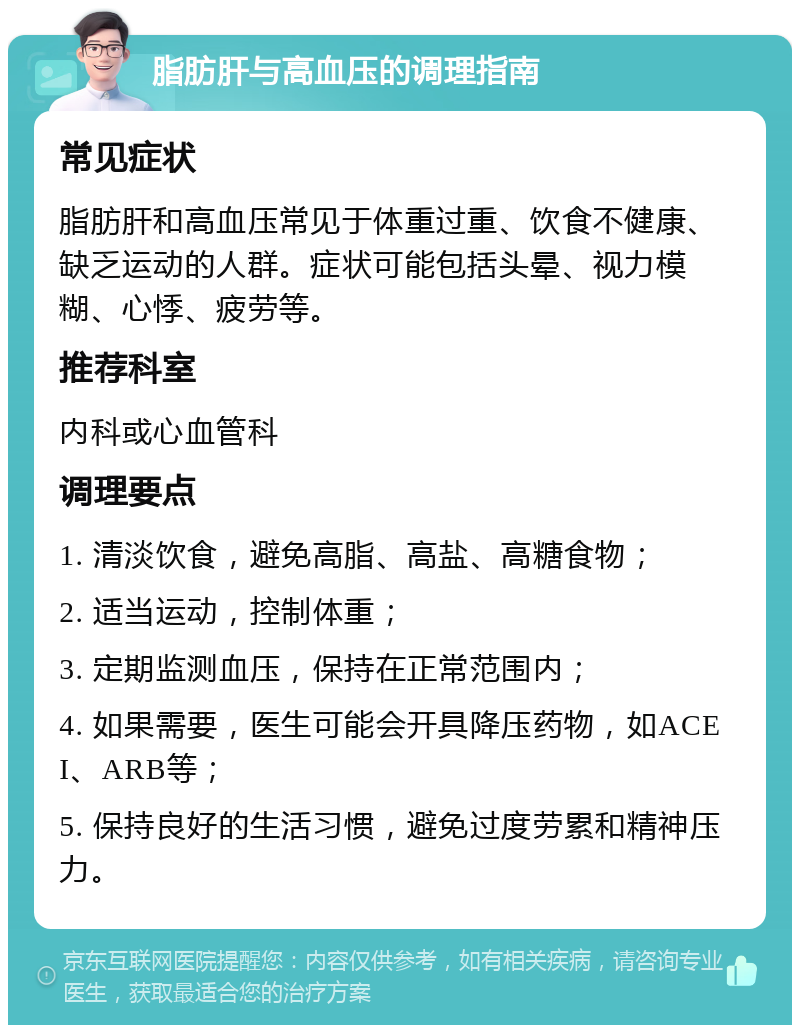 脂肪肝与高血压的调理指南

常见症状

脂肪肝和高血压常见于体重过重、饮食不健康、缺乏运动的人群。症状可能包括头晕、视力模糊、心悸、疲劳等。

推荐科室

内科或心血管科

调理要点

1. 清淡饮食，避免高脂、高盐、高糖食物；

2. 适当运动，控制体重；

3. 定期监测血压，保持在正常范围内；

4. 如果需要，医生可能会开具降压药物，如ACEI、ARB等；

5. 保持良好的生活习惯，避免过度劳累和精神压力。

京东互联网医院提醒您：内容仅供参考，如有相关疾病，请咨询专业医生，获取最适合您的治疗方案